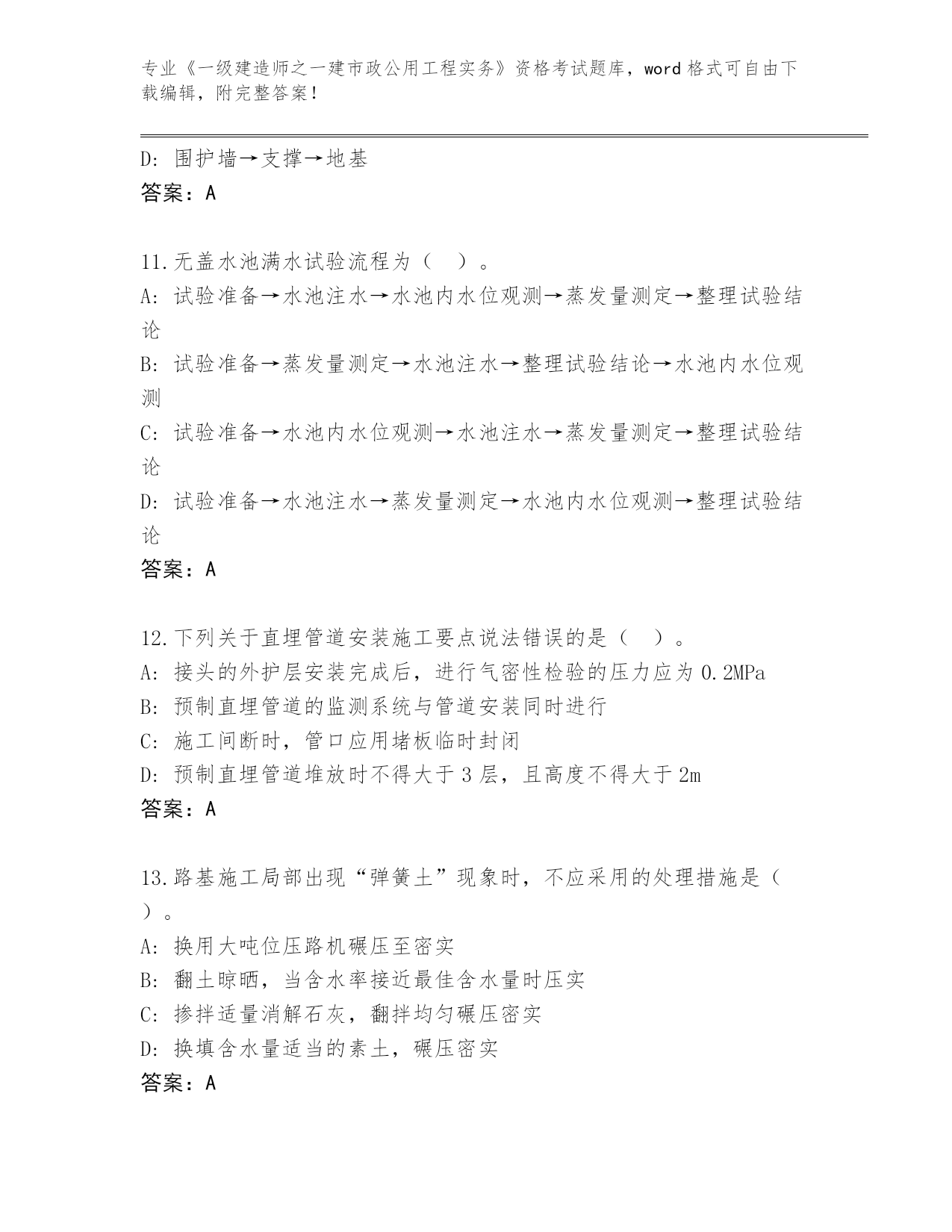 专业《一级建造师之一建市政公用工程实务》资格考试题库，word 格式可自由下载编辑，附完整答案！

D: 围护墙→支撑→地基
答案：A

11.无盖水池满水试验流程为（ ）。
A: 试验准备→水池注水→水池内水位观测→蒸发量测定→整理试验结论
B: 试验准备→蒸发量测定→水池注水→整理试验结论→水池内水位观测
C: 试验准备→水池内水位观测→水池注水→蒸发量测定→整理试验结论
D: 试验准备→水池注水→蒸发量测定→水池内水位观测→整理试验结论
答案：A

12.下列关于直埋管道安装施工要点说法错误的是（ ）。
A: 接头的外护层安装完成后，进行气密性检验的压力应为 0.2MPa
B: 预制直埋管道的监测系统与管道安装同时进行
C: 施工间断时，管口应用堵板临时封闭
D: 预制直埋管道堆放时不得大于 3 层，且高度不得大于 2m
答案：A

13.路基施工局部出现“弹簧土”现象时，不应采用的处理措施是（ ）。
A: 换用大吨位压路机碾压至密实
B: 翻土晾晒，当含水率接近最佳含水量时压实
C: 掺拌适量消解石灰，翻拌均匀碾压密实
D: 换填含水量适当的素土，碾压密实
答案：A